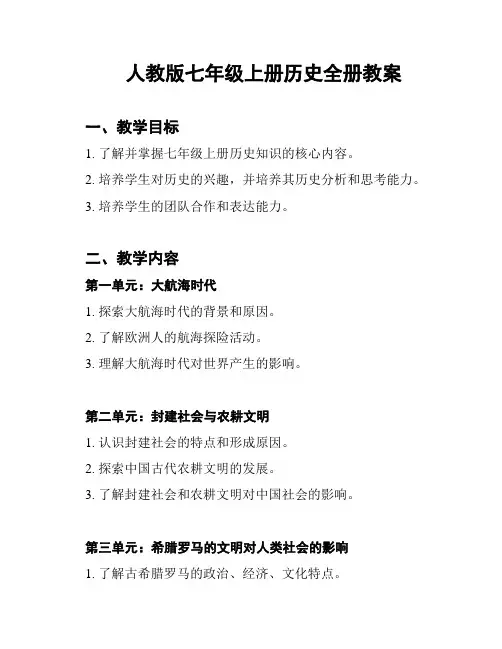 人教版七年级上册历史全册教案

一、教学目标

1. 了解并掌握七年级上册历史知识的核心内容。

2. 培养学生对历史的兴趣，并培养其历史分析和思考能力。

3. 培养学生的团队合作和表达能力。

二、教学内容

第一单元：大航海时代

1. 探索大航海时代的背景和原因。

2. 了解欧洲人的航海探险活动。

3. 理解大航海时代对世界产生的影响。

第二单元：封建社会与农耕文明

1. 认识封建社会的特点和形成原因。

2. 探索中国古代农耕文明的发展。

3. 了解封建社会和农耕文明对中国社会的影响。

第三单元：希腊罗马的文明对人类社会的影响

1. 了解古希腊罗马的政治、经济、文化特点。